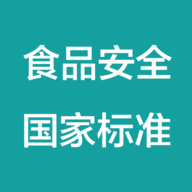 食品安全
国家标准